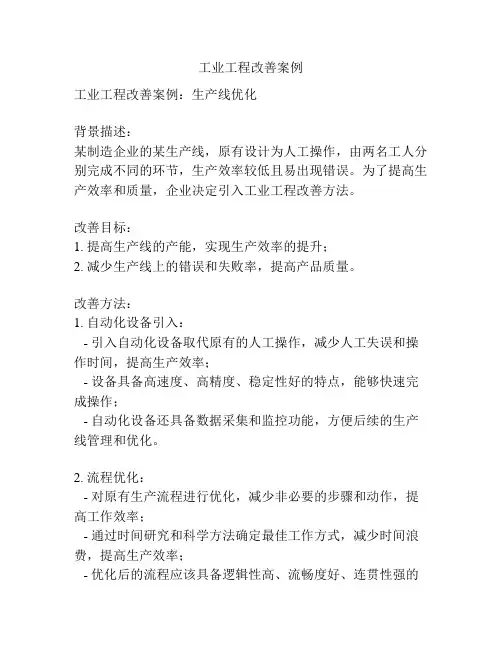 工业工程改善案例

工业工程改善案例：生产线优化

背景描述：
某制造企业的某生产线，原有设计为人工操作，由两名工人分别完成不同的环节，生产效率较低且易出现错误。为了提高生产效率和质量，企业决定引入工业工程改善方法。

改善目标：
1. 提高生产线的产能，实现生产效率的提升；
2. 减少生产线上的错误和失败率，提高产品质量。

改善方法：
1. 自动化设备引入：
- 引入自动化设备取代原有的人工操作，减少人工失误和操作时间，提高生产效率；
- 设备具备高速度、高精度、稳定性好的特点，能够快速完成操作；
- 自动化设备还具备数据采集和监控功能，方便后续的生产线管理和优化。

2. 流程优化：
- 对原有生产流程进行优化，减少非必要的步骤和动作，提高工作效率；
- 通过时间研究和科学方法确定最佳工作方式，减少时间浪费，提高生产效率；
- 优化后的流程应该具备逻辑性高、流畅度好、连贯性强的